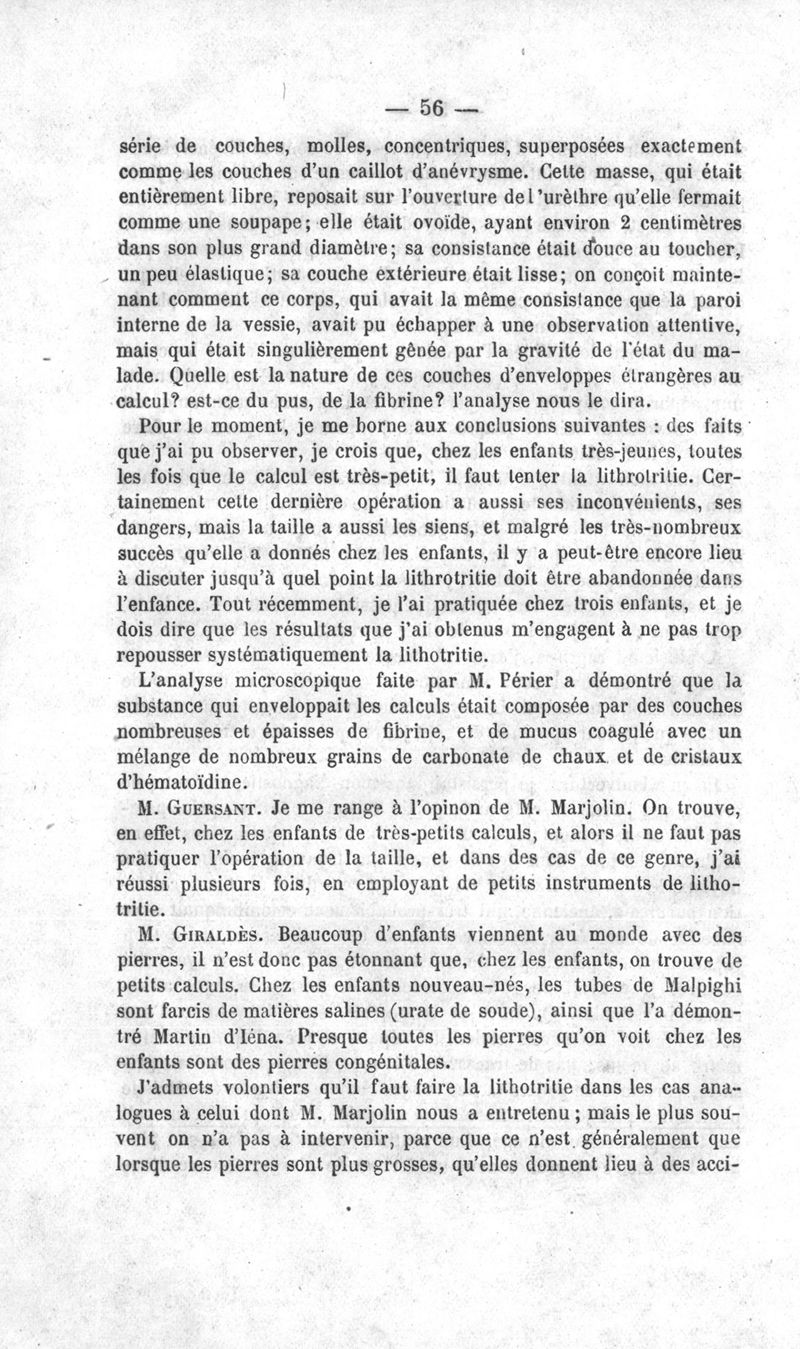 — 56 —

série de couches, molles, concentriques, superposées exactement comme les couches d'un caillot d'anévrysme. Cette masse, qui était entièrement libre, reposait sur l'ouverture de l'urèthre qu'elle fermait comme une soupape; elle était ovoïde, ayant environ 2 centimètres dans son plus grand diamètre; sa consistance était douce au toucher, un peu élastique; sa couche extérieure était lisse; on conçoit maintenant comment ce corps, qui avait la même consistance que la paroi interne de la vessie, avait pu échapper à une observation attentive, mais qui était singulièrement gênée par la gravité de l'état du malade. Quelle est la nature de ces couches d'enveloppes étrangères au calcul? est-ce du pus, de la fibrine? l'analyse nous le dira.

Pour le moment, je me borne aux conclusions suivantes : des faits que j'ai pu observer, je crois que, chez les enfants très-jeunes, toutes les fois que le calcul est très-petit, il faut tenter la lithrotritie. Certainement cette dernière opération a aussi ses inconvénients, ses dangers, mais la taille a aussi les siens, et malgré les très-nombreux succès qu'elle a donnés chez les enfants, il y a peut-être encore lieu à discuter jusqu'à quel point la lithrotritie doit être abandonnée dans l'enfance. Tout récemment, je l'ai pratiquée chez trois enfants, et je dois dire que les résultats que j'ai obtenus m'engagent à ne pas trop repousser systématiquement la lithotritie.

L'analyse microscopique faite par M. Périer a démontré que la substance qui enveloppait les calculs était composée par des couches nombreuses et épaisses de fibrine, et de mucus coagulé avec un mélange de nombreux grains de carbonate de chaux et de cristaux d'hématoïdine.

M. Guersant. Je me range à l'opinon de M. Marjolin. On trouve, en effet, chez les enfants de très-petits calculs, et alors il ne faut pas pratiquer l'opération de la taille, et dans des cas de ce genre, j'ai réussi plusieurs fois, en employant de petits instruments de lithotritie.

M. Giraldès. Beaucoup d'enfants viennent au monde avec des pierres, il n'est donc pas étonnant que, chez les enfants, on trouve de petits calculs. Chez les enfants nouveau-nés, les tubes de Malpighi sont farcis de matières salines (urate de soude), ainsi que l'a démontré Martin d'Iéna. Presque toutes les pierres qu'on voit chez les enfants sont des pierres congénitales.

J'admets volontiers qu'il faut faire la lithotritie dans les cas analogues à celui dont M. Marjolin nous a entretenu; mais le plus souvent on n'a pas à intervenir, parce que ce n'est généralement que lorsque les pierres sont plus grosses, qu'elles donnent lieu à des acci-